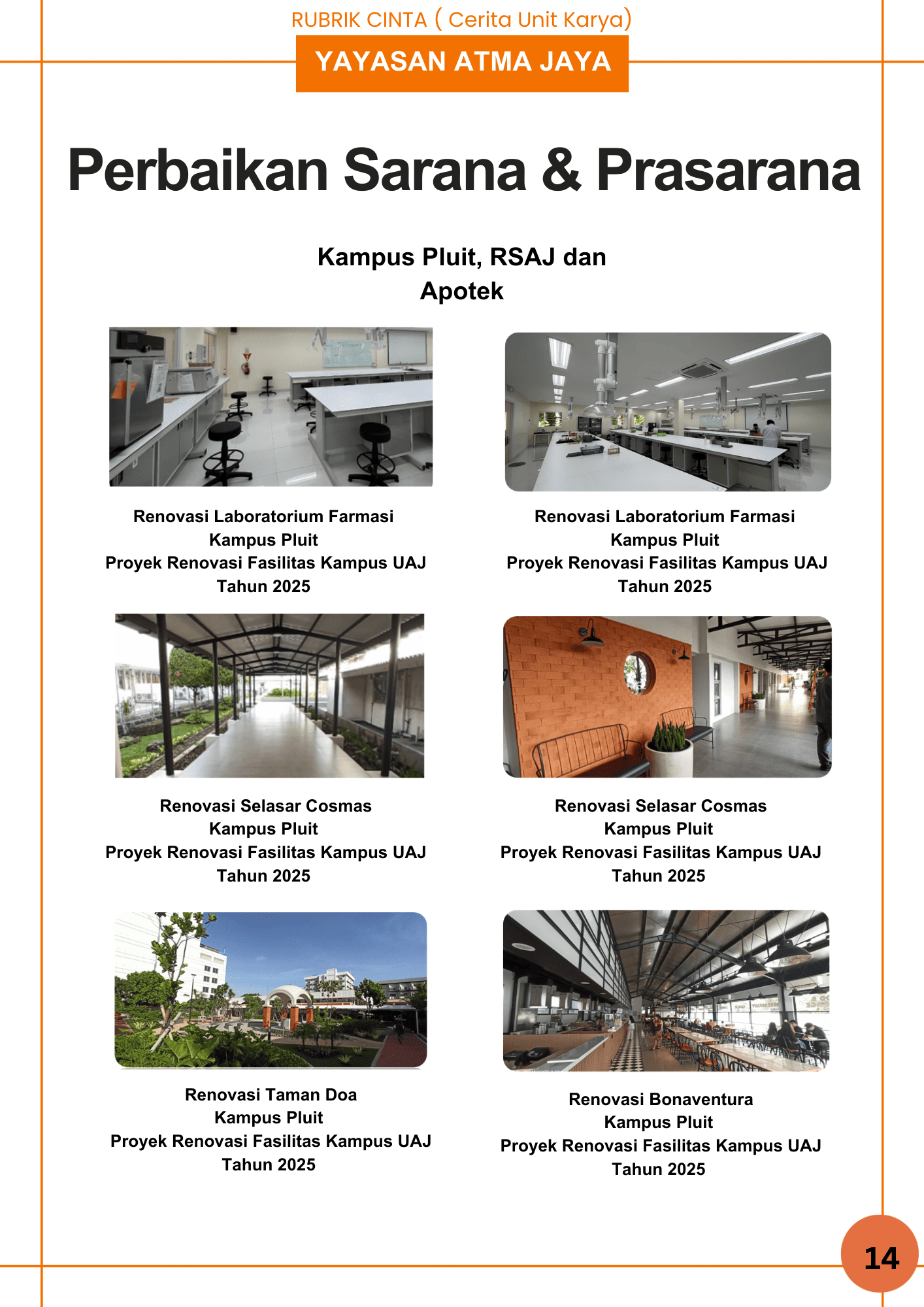 RUBRIK CINTA ( Cerita Unit Karya)

YAYASAN ATMA JAYA

Perbaikan Sarana & Prasarana

Kampus Pluit, RSAJ dan Apotek

Renovasi Laboratorium Farmasi
Kampus Pluit
Proyek Renovasi Fasilitas Kampus UAJ
Tahun 2025

Renovasi Laboratorium Farmasi
Kampus Pluit
Proyek Renovasi Fasilitas Kampus UAJ
Tahun 2025

Renovasi Selasar Cosmas
Kampus Pluit
Proyek Renovasi Fasilitas Kampus UAJ
Tahun 2025

Renovasi Selasar Cosmas
Kampus Pluit
Proyek Renovasi Fasilitas Kampus UAJ
Tahun 2025

Renovasi Taman Doa
Kampus Pluit
Proyek Renovasi Fasilitas Kampus UAJ
Tahun 2025

Renovasi Bonaventura
Kampus Pluit
Proyek Renovasi Fasilitas Kampus UAJ
Tahun 2025

14